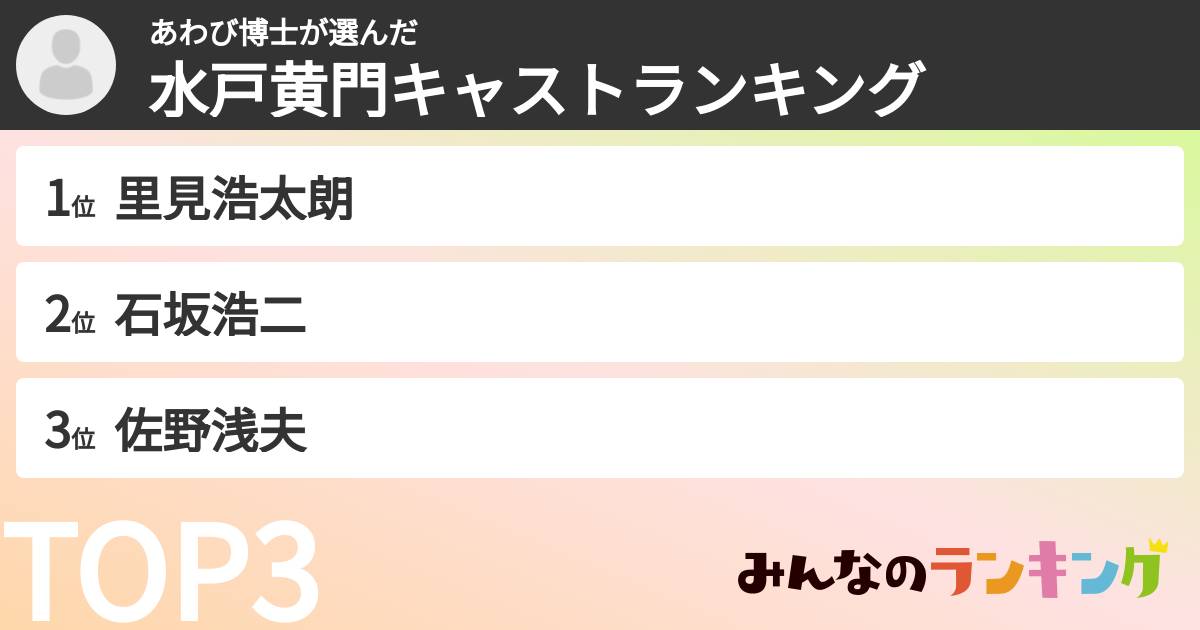 あわび博士が選んだ
水戸黄門キャストランキング

1位 里見浩太朗

2位 石坂浩二

3位 佐野浅夫

TOP3

みんなのランキング